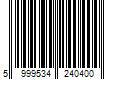 5 999534 240400